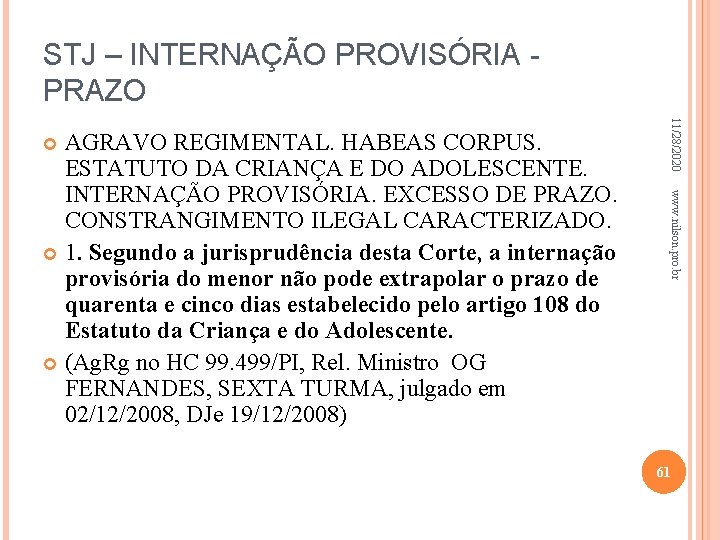 STJ – INTERNAÇÃO PROVISÓRIA - PRAZO

AGRAVO REGIMENTAL. HABEAS CORPUS. ESTATUTO DA CRIANÇA E DO ADOLESCENTE. INTERNAÇÃO PROVISÓRIA. EXCESSO DE PRAZO. CONSTRANGIMENTO ILEGAL CARACTERIZADO.

1. Segundo a jurisprudência desta Corte, a internação provisória do menor não pode extrapolar o prazo de quarenta e cinco dias estabelecido pelo artigo 108 do Estatuto da Criança e do Adolescente.

(AgRg no HC 99.499/PI, Rel. Ministro OG FERNANDES, SEXTA TURMA, julgado em 02/12/2008, DJe 19/12/2008)

11/28/2020

www.nilson.pro.br

61